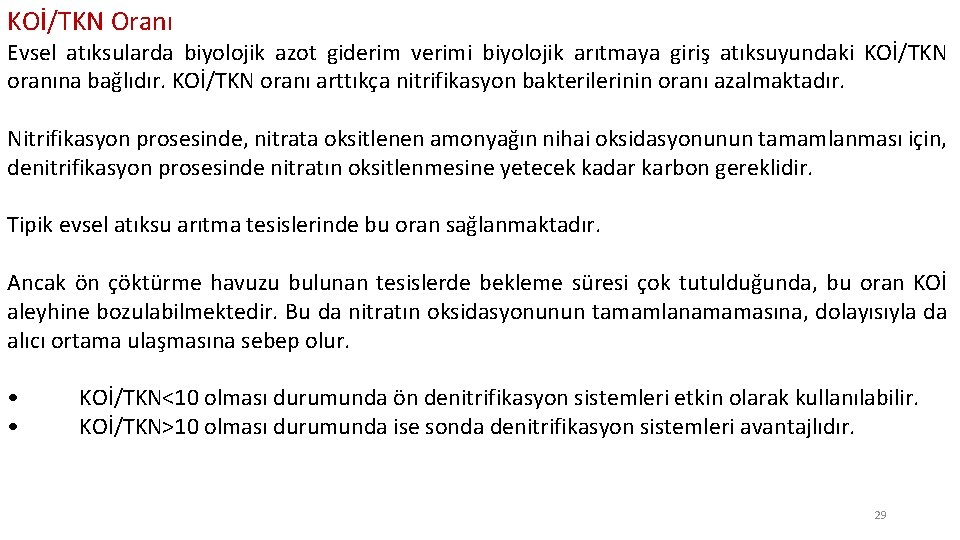 KOİ/TKN Oranı

Evsel atıksularda biyolojik azot giderim verimi biyolojik arıtmaya giriş atıksuyundaki KOİ/TKN oranına bağlıdır. KOİ/TKN oranı arttıkça nitrifikasyon bakterilerinin oranı azalmaktadır.

Nitrifikasyon prosesinde, nitrata oksitlenen amonyağın nihai oksidasyonunun tamamlanması için, denitrifikasyon prosesinde nitratın oksitlenmesine yetecek kadar karbon gereklidir.

Tipik evsel atıksu arıtma tesislerinde bu oran sağlanmaktadır.

Ancak ön çöktürme havuzu bulunan tesislerde bekleme süresi çok tutulduğunda, bu oran KOİ aleyhine bozulabilmektedir. Bu da nitratın oksidasyonunun tamamlanamamasına, dolayısıyla da alıcı ortama ulaşmasına sebep olur.

• KOİ/TKN<10 olması durumunda ön denitrifikasyon sistemleri etkin olarak kullanılabilir.
• KOİ/TKN>10 olması durumunda ise sonda denitrifikasyon sistemleri avantajlıdır.

29